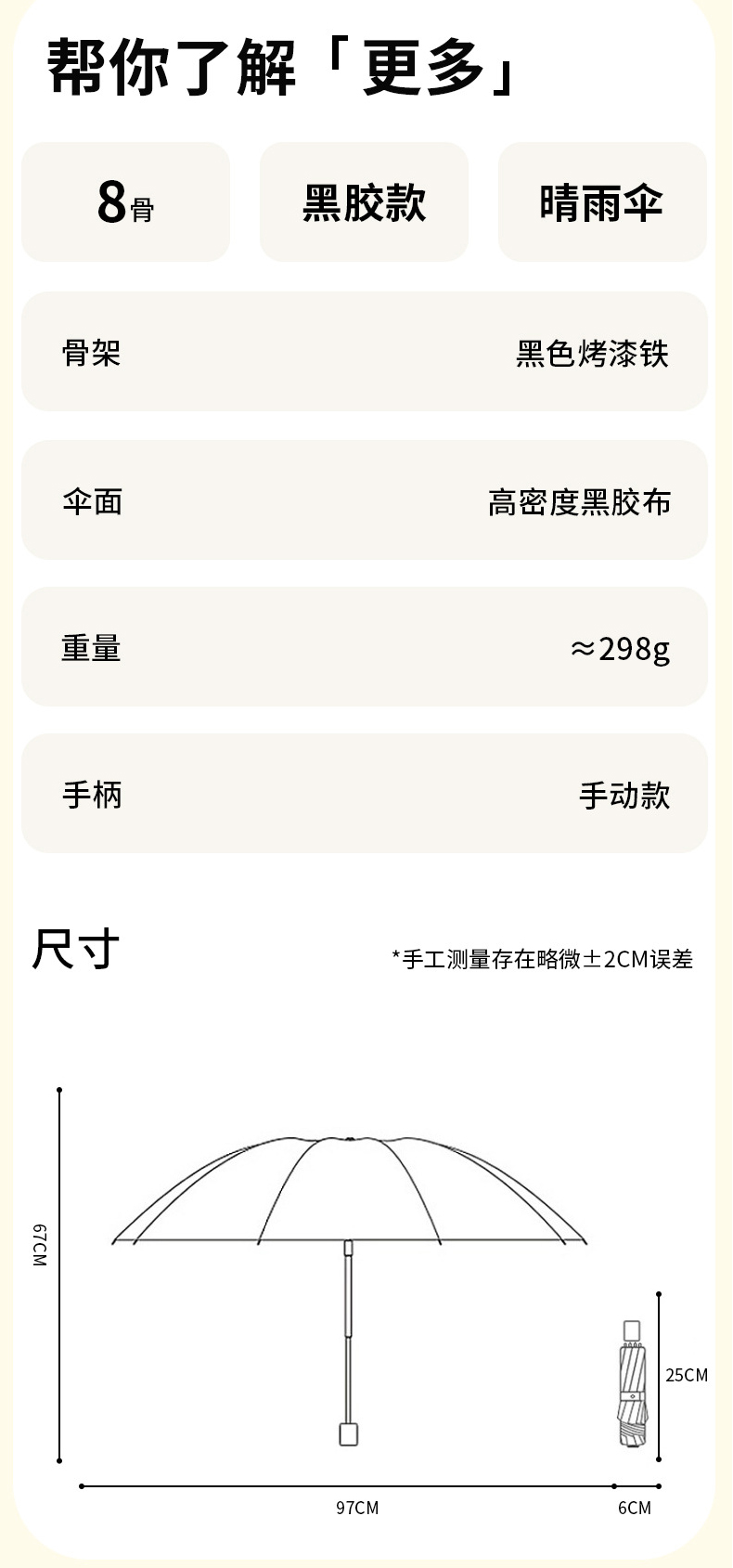 帮你了解「更多」

8骨

黑胶款

晴雨伞

骨架
黑色烤漆铁

伞面
高密度黑胶布

重量
≈298g

手柄
手动款

尺寸

*手工测量存在略微±2CM误差

67CM

25CM

97CM

6CM